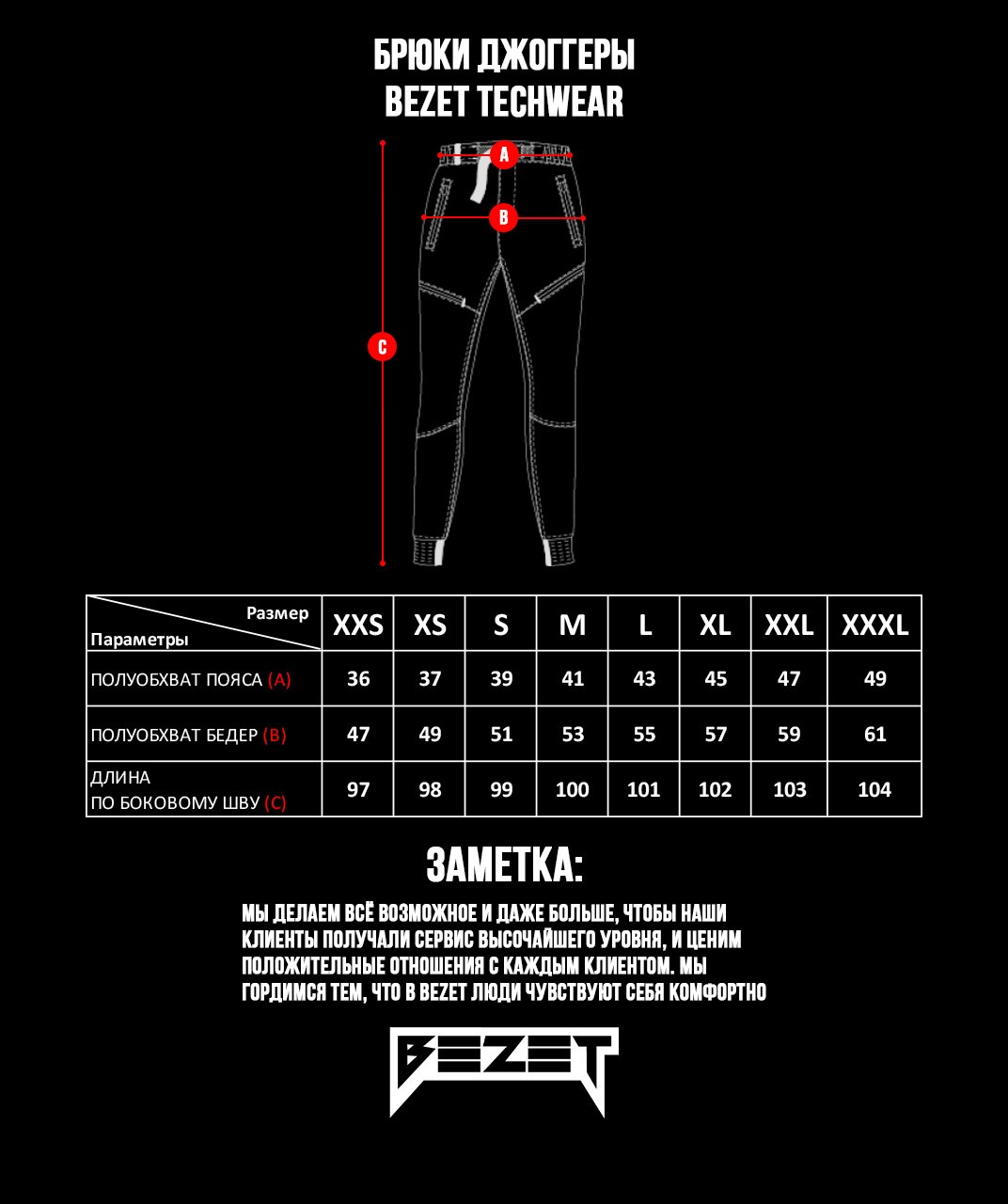 БРЮКИ ДЖОГГЕРЫ
BEZET TECHWEAR

A
B
C

| Размер / Параметры | XXS | XS | S | M | L | XL | XXL | XXXL |
|---|---|---|---|---|---|---|---|---|
| ПОЛУОБХВАТ ПОЯСА (A) | 36 | 37 | 39 | 41 | 43 | 45 | 47 | 49 |
| ПОЛУОБХВАТ БЕДЕР (B) | 47 | 49 | 51 | 53 | 55 | 57 | 59 | 61 |
| ДЛИНА ПО БОКОВОМУ ШВУ (C) | 97 | 98 | 99 | 100 | 101 | 102 | 103 | 104 |

ЗАМЕТКА:

МЫ ДЕЛАЕМ ВСЁ ВОЗМОЖНОЕ И ДАЖЕ БОЛЬШЕ, ЧТОБЫ НАШИ КЛИЕНТЫ ПОЛУЧАЛИ СЕРВИС ВЫСОЧАЙШЕГО УРОВНЯ, И ЦЕНИМ ПОЛОЖИТЕЛЬНЫЕ ОТНОШЕНИЯ С КАЖДЫМ КЛИЕНТОМ. МЫ ГОРДИМСЯ ТЕМ, ЧТО В BEZET ЛЮДИ ЧУВСТВУЮТ СЕБЯ КОМФОРТНО

BEZET